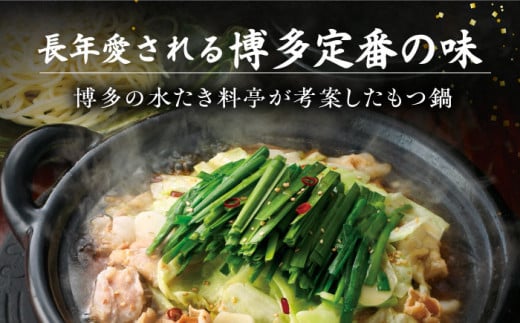 長年愛される博多定番の味

博多の水たき料亭が考案したもつ鍋